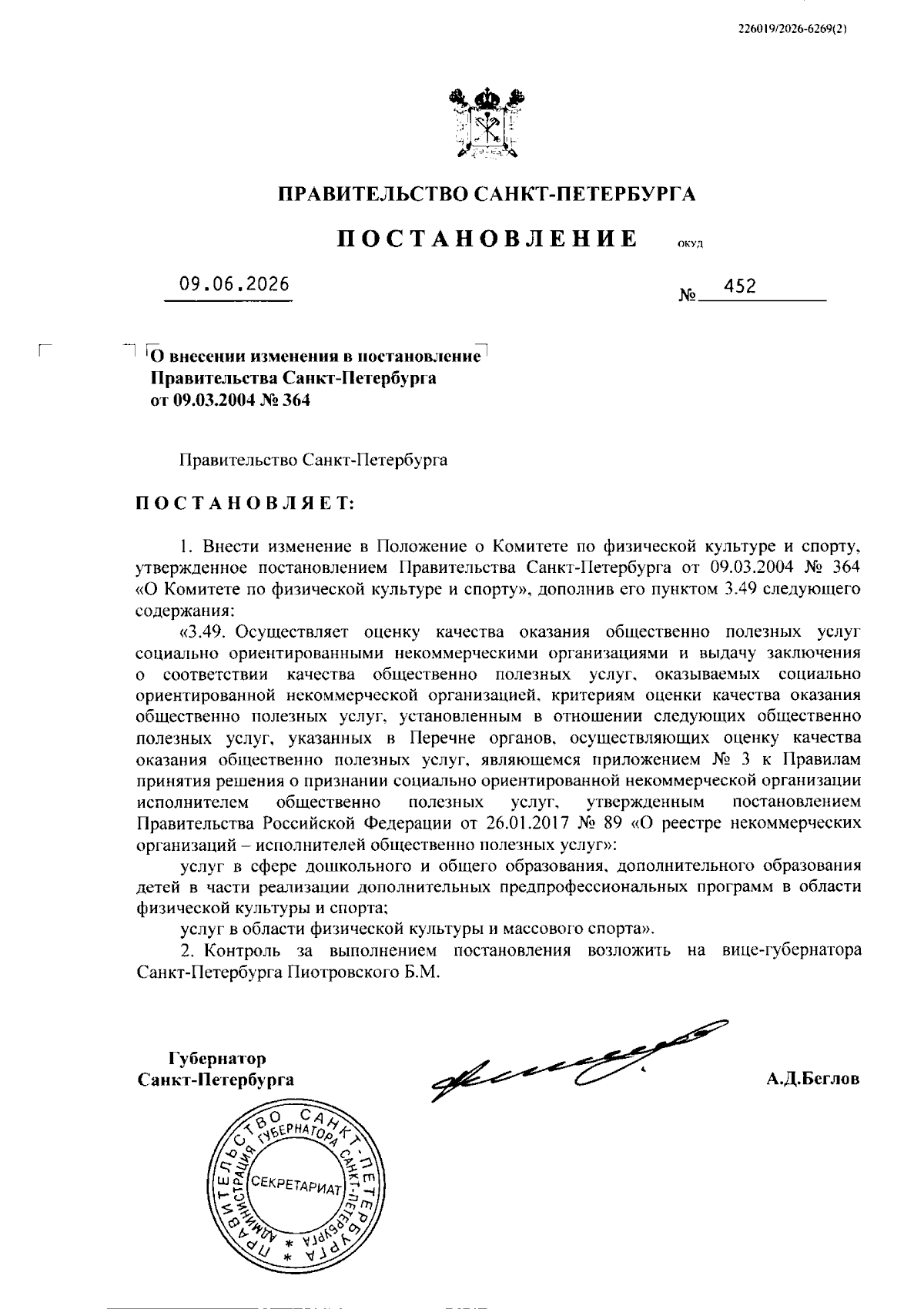 226019/2026-6269(2)

ПРАВИТЕЛЬСТВО САНКТ-ПЕТЕРБУРГА

ПОСТАНОВЛЕНИЕ ОКУД

09.06.2026 № 452

О внесении изменения в постановление Правительства Санкт-Петербурга от 09.03.2004 № 364

Правительство Санкт-Петербурга

ПОСТАНОВЛЯЕТ:

1. Внести изменение в Положение о Комитете по физической культуре и спорту, утвержденное постановлением Правительства Санкт-Петербурга от 09.03.2004 № 364 «О Комитете по физической культуре и спорту», дополнив его пунктом 3.49 следующего содержания:

«3.49. Осуществляет оценку качества оказания общественно полезных услуг социально ориентированными некоммерческими организациями и выдачу заключения о соответствии качества общественно полезных услуг, оказываемых социально ориентированной некоммерческой организацией, критериям оценки качества оказания общественно полезных услуг, установленным в отношении следующих общественно полезных услуг, указанных в Перечне органов, осуществляющих оценку качества оказания общественно полезных услуг, являющемся приложением № 3 к Правилам принятия решения о признании социально ориентированной некоммерческой организации исполнителем общественно полезных услуг, утвержденным постановлением Правительства Российской Федерации от 26.01.2017 № 89 «О реестре некоммерческих организаций – исполнителей общественно полезных услуг»:

услуг в сфере дошкольного и общего образования, дополнительного образования детей в части реализации дополнительных предпрофессиональных программ в области физической культуры и спорта;

услуг в области физической культуры и массового спорта».

2. Контроль за выполнением постановления возложить на вице-губернатора Санкт-Петербурга Пиотровского Б.М.

Губернатор Санкт-Петербурга

А.Д.Беглов

ПРАВИТЕЛЬСТВО САНКТ-ПЕТЕРБУРГА * АДМИНИСТРАЦИЯ ГУБЕРНАТОРА САНКТ-ПЕТЕРБУРГА * СЕКРЕТАРИАТ